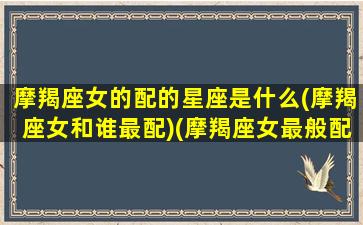 摩羯座女的配的星座是什么(摩羯座女和谁最配)(摩羯座女最般配